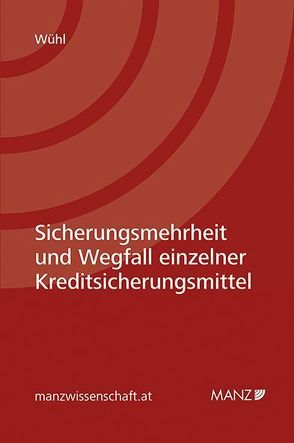 Wühl

Sicherungsmehrheit und Wegfall einzelner Kreditsicherungsmittel

manzwissenschaft.at

MANZ